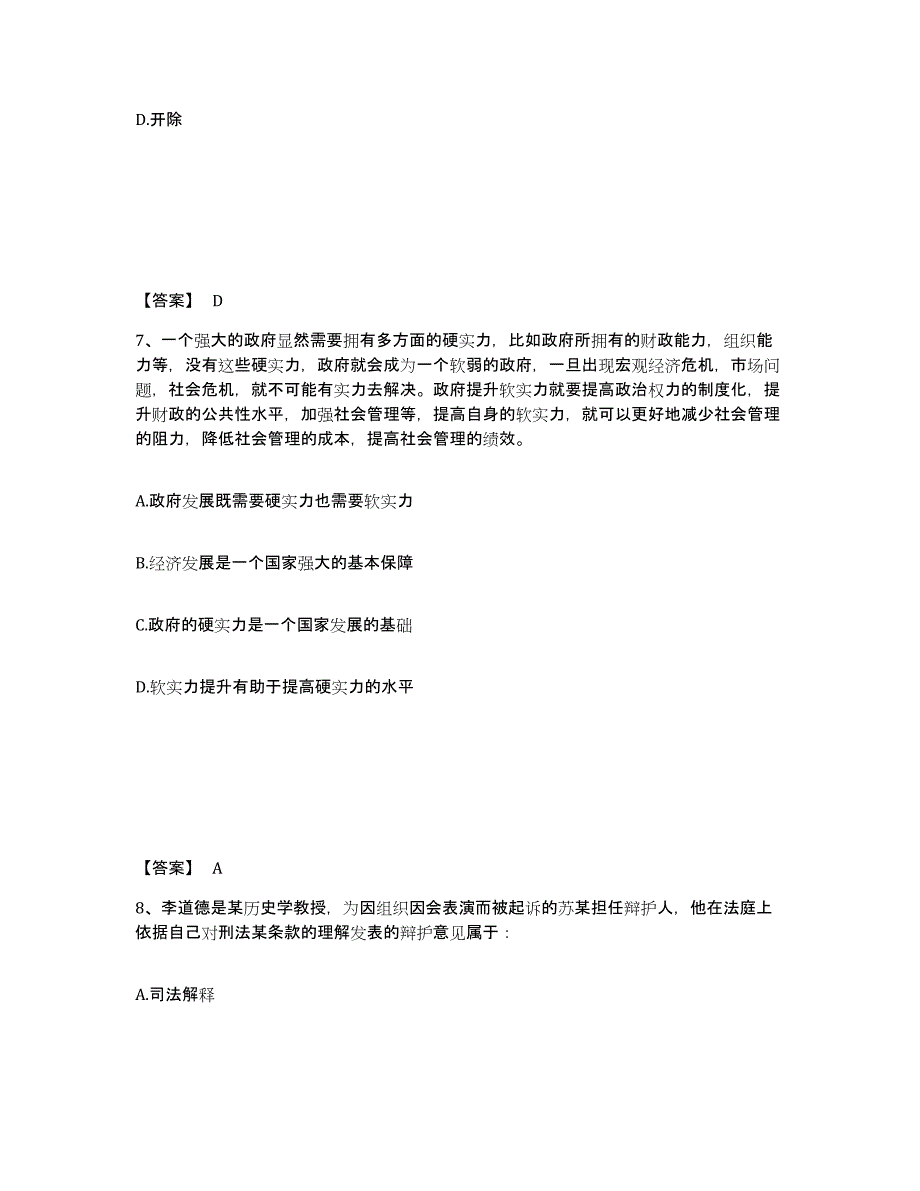 D.开除

【答案】 D

7、一个强大的政府显然需要拥有多方面的硬实力，比如政府所拥有的财政能力，组织能力等，没有这些硬实力，政府就会成为一个软弱的政府，一旦出现宏观经济危机，市场问题，社会危机，就不可能有实力去解决。政府提升软实力就要提高政治权力的制度化，提升财政的公共性水平，加强社会管理等，提高自身的软实力，就可以更好地减少社会管理的阻力，降低社会管理的成本，提高社会管理的绩效。

A.政府发展既需要硬实力也需要软实力

B.经济发展是一个国家强大的基本保障

C.政府的硬实力是一个国家发展的基础

D.软实力提升有助于提高硬实力的水平

【答案】 A

8、李道德是某历史学教授，为因组织因会表演而被起诉的苏某担任辩护人，他在法庭上依据自己对刑法某条款的理解发表的辩护意见属于：

A.司法解释